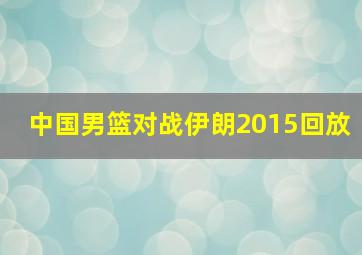 中国男篮对战伊朗2015回放